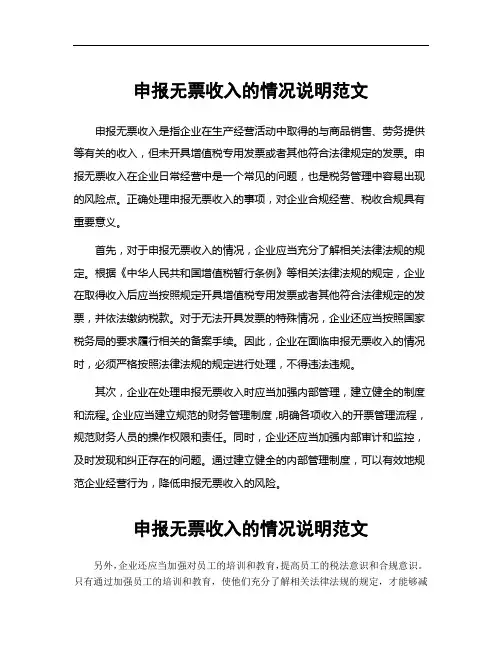 申报无票收入的情况说明范文

申报无票收入是指企业在生产经营活动中取得的与商品销售、劳务提供等有关的收入，但未开具增值税专用发票或者其他符合法律规定的发票。申报无票收入在企业日常经营中是一个常见的问题，也是税务管理中容易出现的风险点。正确处理申报无票收入的事项，对企业合规经营、税收合规具有重要意义。

首先，对于申报无票收入的情况，企业应当充分了解相关法律法规的规定。根据《中华人民共和国增值税暂行条例》等相关法律法规的规定，企业在取得收入后应当按照规定开具增值税专用发票或者其他符合法律规定的发票，并依法缴纳税款。对于无法开具发票的特殊情况，企业还应当按照国家税务局的要求履行相关的备案手续。因此，企业在面临申报无票收入的情况时，必须严格按照法律法规的规定进行处理，不得违法违规。

其次，企业在处理申报无票收入时应当加强内部管理，建立健全的制度和流程。企业应当建立规范的财务管理制度，明确各项收入的开票管理流程，规范财务人员的操作权限和责任。同时，企业还应当加强内部审计和监控，及时发现和纠正存在的问题。通过建立健全的内部管理制度，可以有效地规范企业经营行为，降低申报无票收入的风险。

申报无票收入的情况说明范文

另外，企业还应当加强对员工的培训和教育，提高员工的税法意识和合规意识。只有通过加强员工的培训和教育，使他们充分了解相关法律法规的规定，才能够减